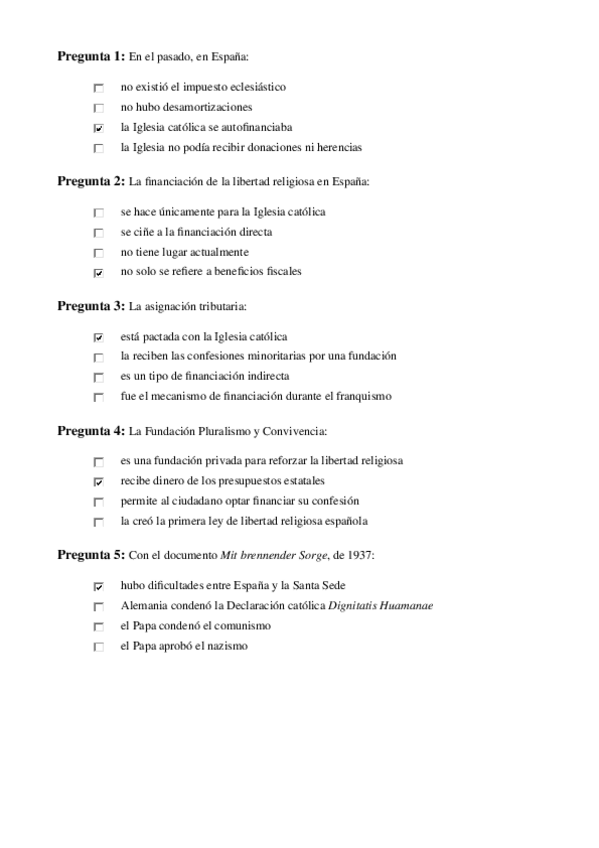 **Pregunta 1:** En el pasado, en España:

☐ no existió el impuesto eclesiástico
☐ no hubo desamortizaciones
☑ la Iglesia católica se autofinanciaba
☐ la Iglesia no podía recibir donaciones ni herencias

**Pregunta 2:** La financiación de la libertad religiosa en España:

☐ se hace únicamente para la Iglesia católica
☐ se ciñe a la financiación directa
☐ no tiene lugar actualmente
☑ no solo se refiere a beneficios fiscales

**Pregunta 3:** La asignación tributaria:

☑ está pactada con la Iglesia católica
☐ la reciben las confesiones minoritarias por una fundación
☐ es un tipo de financiación indirecta
☐ fue el mecanismo de financiación durante el franquismo

**Pregunta 4:** La Fundación Pluralismo y Convivencia:

☐ es una fundación privada para reforzar la libertad religiosa
☑ recibe dinero de los presupuestos estatales
☐ permite al ciudadano optar financiar su confesión
☐ la creó la primera ley de libertad religiosa española

**Pregunta 5:** Con el documento *Mit brennender Sorge*, de 1937:

☑ hubo dificultades entre España y la Santa Sede
☐ Alemania condenó la Declaración católica *Dignitatis Huamanae*
☐ el Papa condenó el comunismo
☐ el Papa aprobó el nazismo